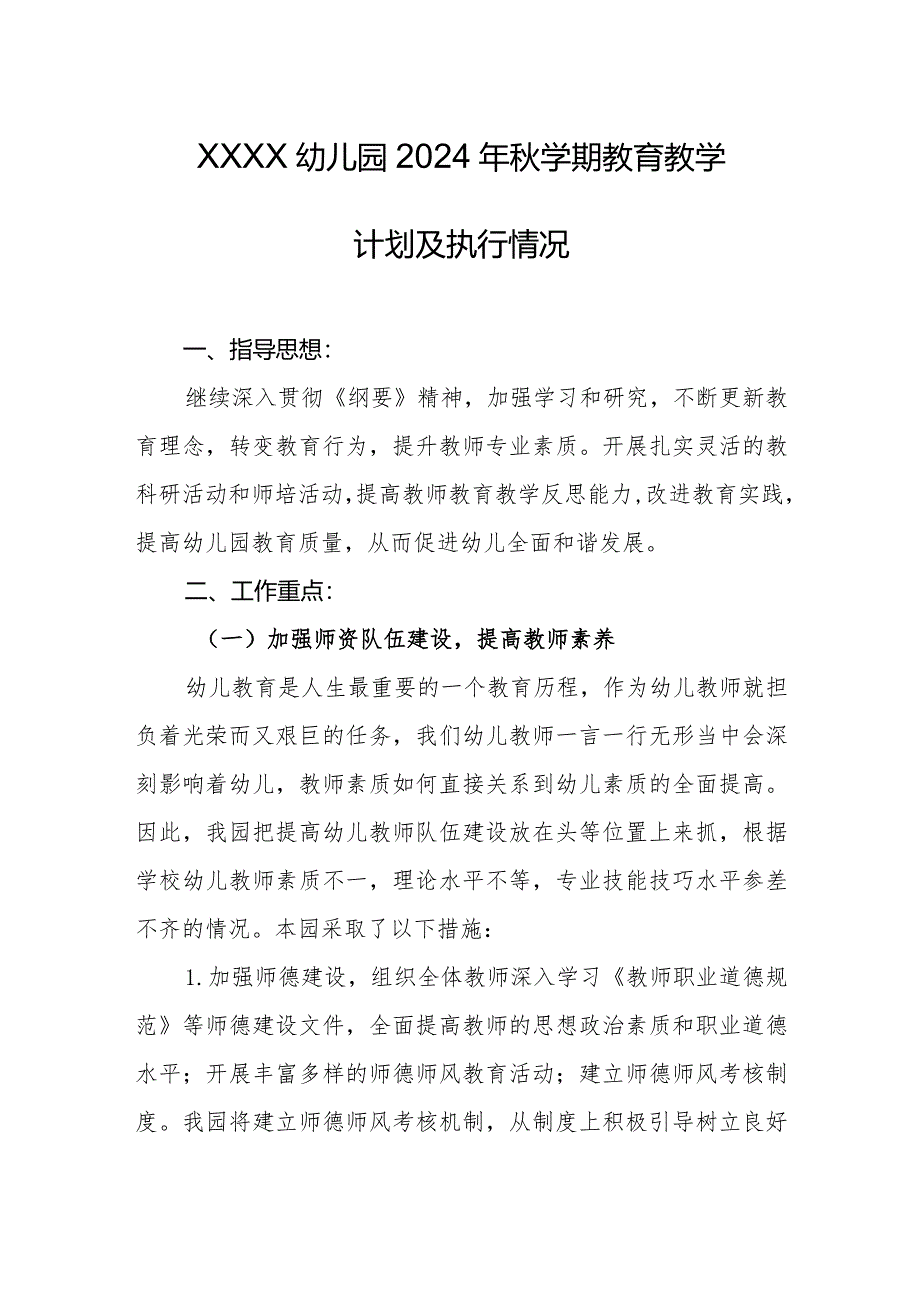 XXXX幼儿园2024年秋学期教育教学计划及执行情况

一、指导思想：

继续深入贯彻《纲要》精神，加强学习和研究，不断更新教育理念，转变教育行为，提升教师专业素质。开展扎实灵活的教科研活动和师培活动，提高教师教育教学反思能力，改进教育实践，提高幼儿园教育质量，从而促进幼儿全面和谐发展。

二、工作重点：

（一）加强师资队伍建设，提高教师素养

幼儿教育是人生最重要的一个教育历程，作为幼儿教师就担负着光荣而又艰巨的任务，我们幼儿教师一言一行无形当中会深刻影响着幼儿，教师素质如何直接关系到幼儿素质的全面提高。因此，我园把提高幼儿教师队伍建设放在头等位置上来抓，根据学校幼儿教师素质不一，理论水平不等，专业技能技巧水平参差不齐的情况。本园采取了以下措施：

1.加强师德建设，组织全体教师深入学习《教师职业道德规范》等师德建设文件，全面提高教师的思想政治素质和职业道德水平；开展丰富多样的师德师风教育活动；建立师德师风考核制度。我园将建立师德师风考核机制，从制度上积极引导树立良好